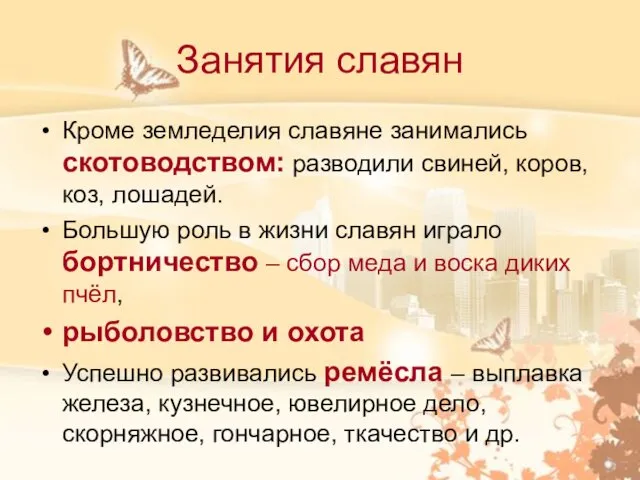 Занятия славян

• Кроме земледелия славяне занимались скотоводством: разводили свиней, коров, коз, лошадей.

• Большую роль в жизни славян играло бортничество – сбор меда и воска диких пчёл,

• рыболовство и охота

• Успешно развивались ремёсла – выплавка железа, кузнечное, ювелирное дело, скорняжное, гончарное, ткачество и др.